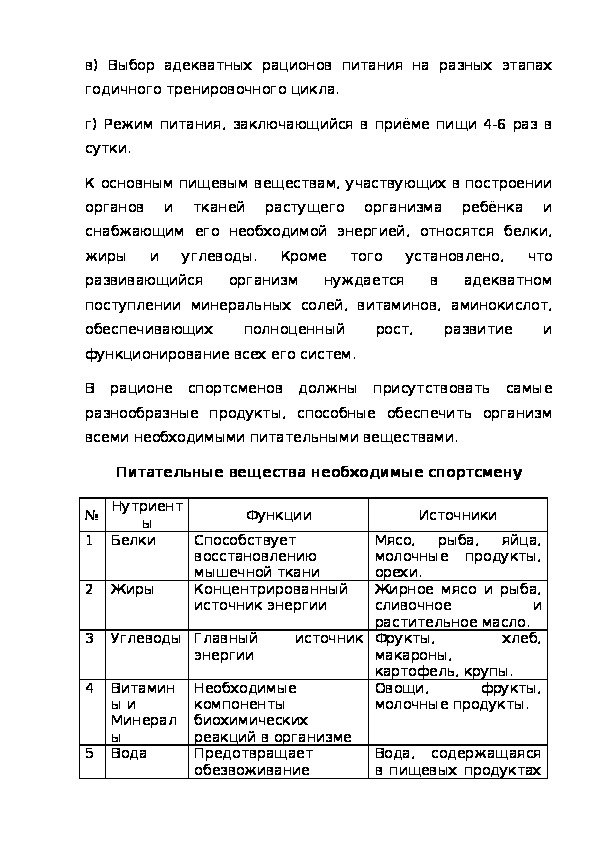 в) Выбор адекватных рационов питания на разных этапах годичного тренировочного цикла.

г) Режим питания, заключающийся в приёме пищи 4-6 раз в сутки.

К основным пищевым веществам, участвующих в построении органов и тканей растущего организма ребёнка и снабжающим его необходимой энергией, относятся белки, жиры и углеводы. Кроме того установлено, что развивающийся организм нуждается в адекватном поступлении минеральных солей, витаминов, аминокислот, обеспечивающих полноценный рост, развитие и функционирование всех его систем.

В рационе спортсменов должны присутствовать самые разнообразные продукты, способные обеспечить организм всеми необходимыми питательными веществами.

Питательные вещества необходимые спортсмену

| № | Нутриенты | Функции | Источники |
|---|---|---|---|
| 1 | Белки | Способствует восстановлению мышечной ткани | Мясо, рыба, яйца, молочные продукты, орехи. |
| 2 | Жиры | Концентрированный источник энергии | Жирное мясо и рыба, сливочное и растительное масло. |
| 3 | Углеводы | Главный источник энергии | Фрукты, хлеб, макароны, картофель, крупы. |
| 4 | Витамины и Минералы | Необходимые компоненты биохимических реакций в организме | Овощи, фрукты, молочные продукты. |
| 5 | Вода | Предотвращает обезвоживание | Вода, содержащаяся в пищевых продуктах |